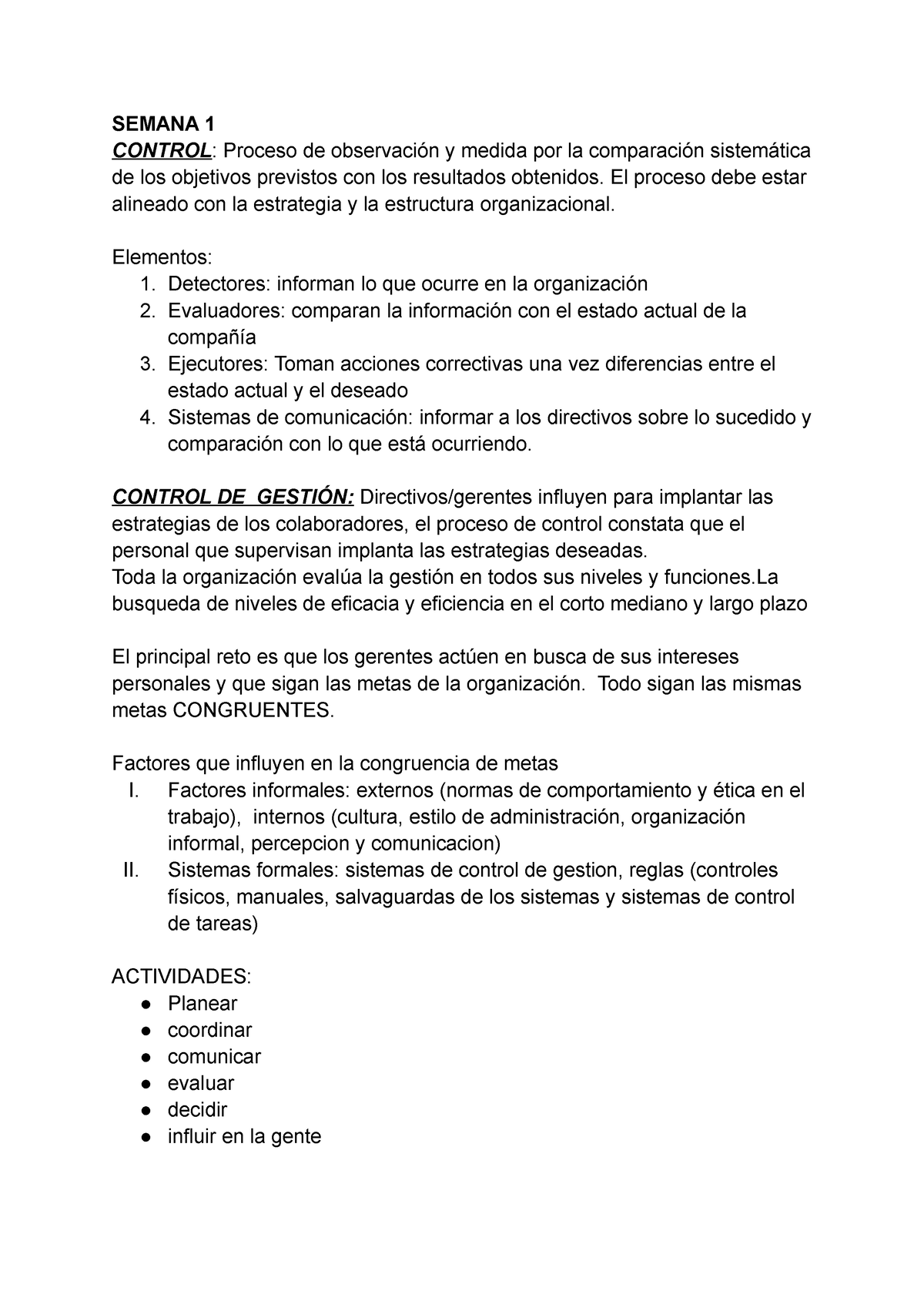 SEMANA 1
CONTROL: Proceso de observación y medida por la comparación sistemática de los objetivos previstos con los resultados obtenidos. El proceso debe estar alineado con la estrategia y la estructura organizacional.

Elementos:
1. Detectores: informan lo que ocurre en la organización
2. Evaluadores: comparan la información con el estado actual de la compañía
3. Ejecutores: Toman acciones correctivas una vez diferencias entre el estado actual y el deseado
4. Sistemas de comunicación: informar a los directivos sobre lo sucedido y comparación con lo que está ocurriendo.

CONTROL DE GESTIÓN: Directivos/gerentes influyen para implantar las estrategias de los colaboradores, el proceso de control constata que el personal que supervisan implanta las estrategias deseadas.
Toda la organización evalúa la gestión en todos sus niveles y funciones.La busqueda de niveles de eficacia y eficiencia en el corto mediano y largo plazo

El principal reto es que los gerentes actúen en busca de sus intereses personales y que sigan las metas de la organización. Todo sigan las mismas metas CONGRUENTES.

Factores que influyen en la congruencia de metas
I. Factores informales: externos (normas de comportamiento y ética en el trabajo), internos (cultura, estilo de administración, organización informal, percepcion y comunicacion)
II. Sistemas formales: sistemas de control de gestion, reglas (controles físicos, manuales, salvaguardas de los sistemas y sistemas de control de tareas)

ACTIVIDADES:
● Planear
● coordinar
● comunicar
● evaluar
● decidir
● influir en la gente